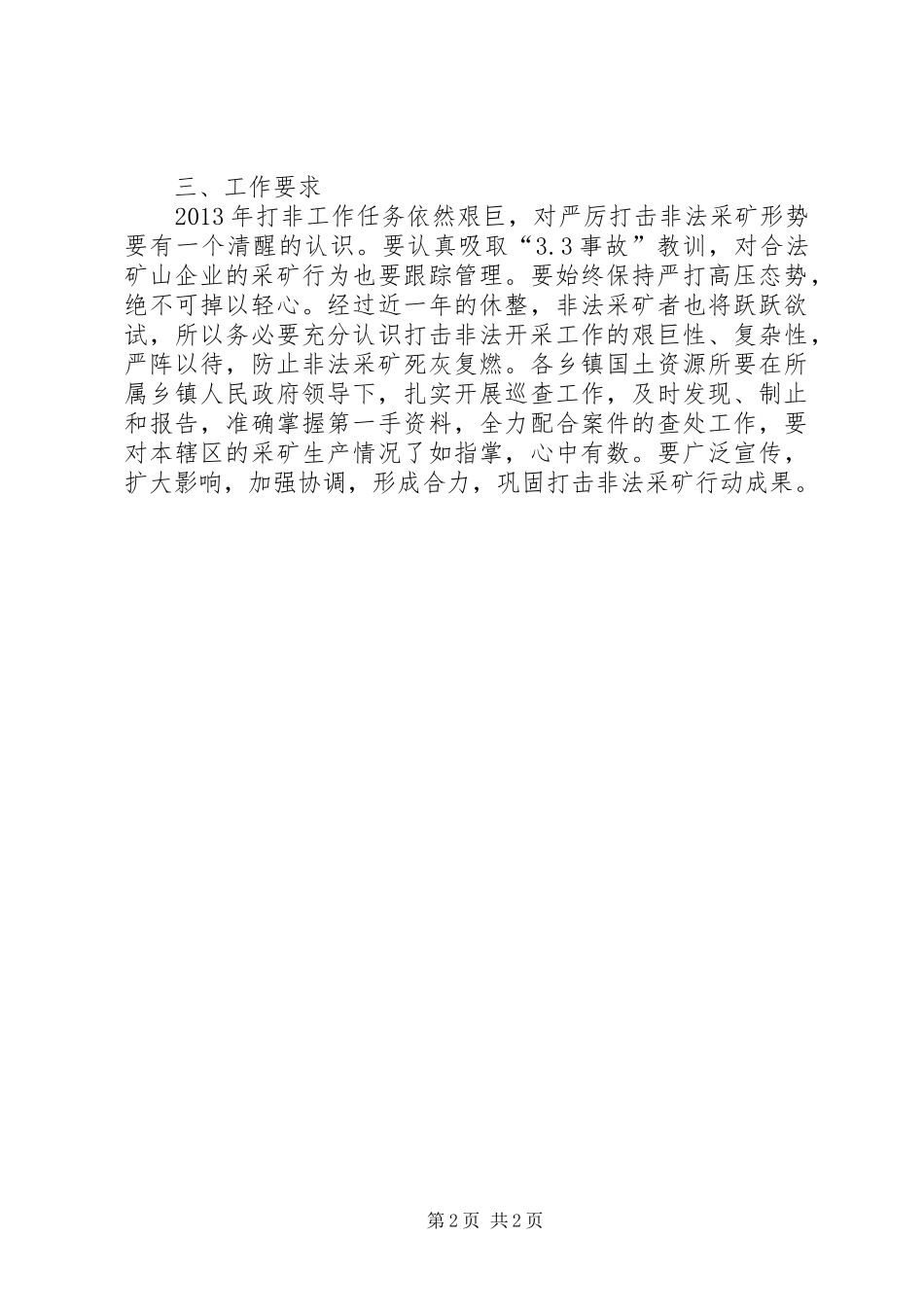 三、工作要求

2013年打非工作任务依然艰巨，对严厉打击非法采矿形势要有一个清醒的认识。要认真吸取“3.3事故”教训，对合法矿山企业的采矿行为也要跟踪管理。要始终保持严打高压态势，绝不可掉以轻心。经过近一年的休整，非法采矿者也将跃跃欲试，所以务必要充分认识打击非法开采工作的艰巨性、复杂性，严阵以待，防止非法采矿死灰复燃。各乡镇国土资源所要在所属乡镇人民政府领导下，扎实开展巡查工作，及时发现、制止和报告，准确掌握第一手资料，全力配合案件的查处工作，要对本辖区的采矿生产情况了如指掌，心中有数。要广泛宣传，扩大影响，加强协调，形成合力，巩固打击非法采矿行动成果。

第2页 共2页